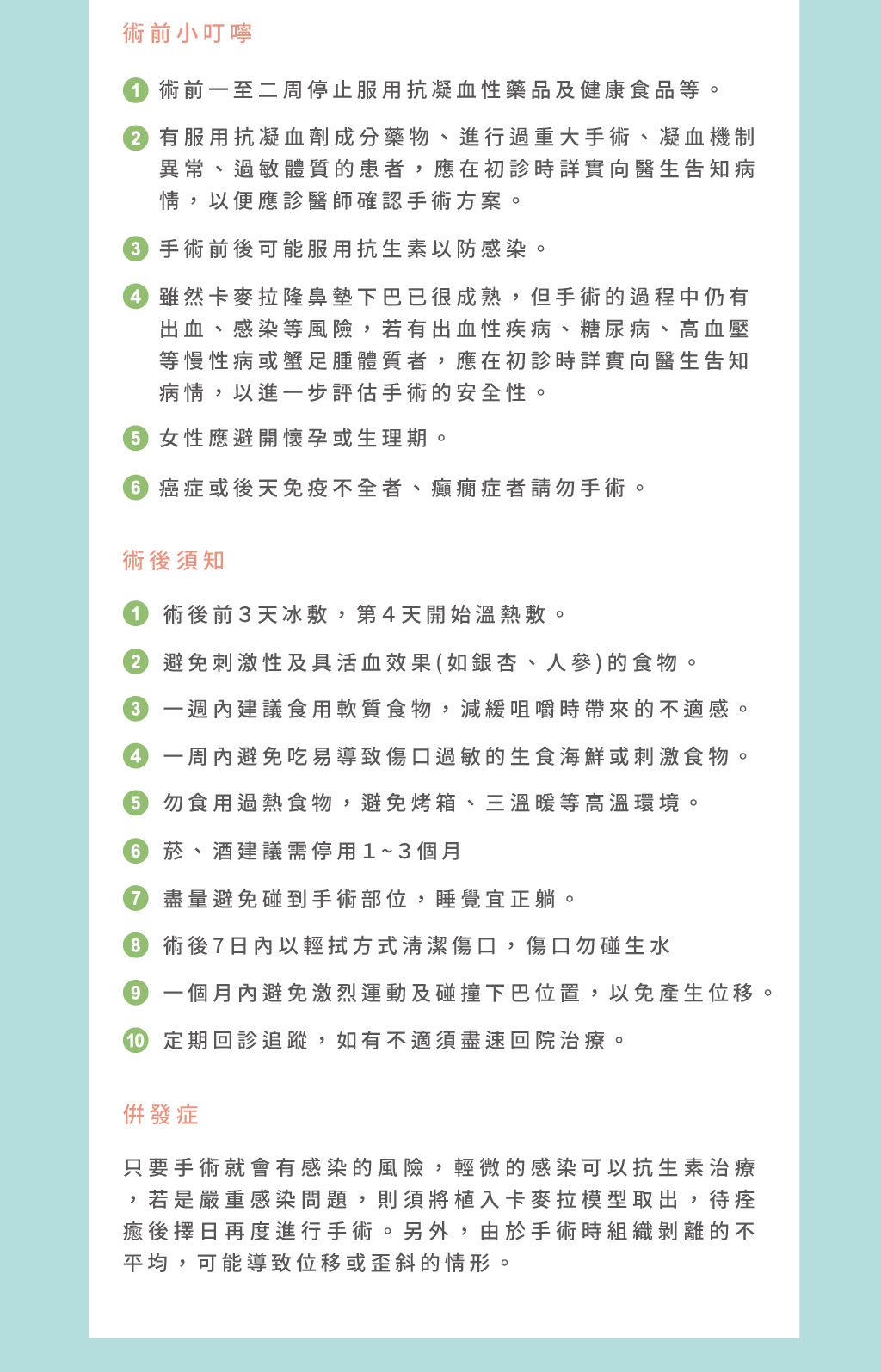 術前小叮嚀

1 術前一至二周停止服用抗凝血性藥品及健康食品等。

2 有服用抗凝血劑成分藥物、進行過重大手術、凝血機制異常、過敏體質的患者，應在初診時詳實向醫生告知病情，以便應診醫師確認手術方案。

3 手術前後可能服用抗生素以防感染。

4 雖然卡麥拉隆鼻墊下巴已很成熟，但手術的過程中仍有出血、感染等風險，若有出血性疾病、糖尿病、高血壓等慢性病或蟹足腫體質者，應在初診時詳實向醫生告知病情，以進一步評估手術的安全性。

5 女性應避開懷孕或生理期。

6 癌症或後天免疫不全者、癲癇症者請勿手術。

術後須知

1 術後前3天冰敷，第4天開始溫熱敷。

2 避免刺激性及具活血效果(如銀杏、人參)的食物。

3 一週內建議食用軟質食物，減緩咀嚼時帶來的不適感。

4 一周內避免吃易導致傷口過敏的生食海鮮或刺激食物。

5 勿食用過熱食物，避免烤箱、三溫暖等高溫環境。

6 菸、酒建議需停用1~3個月

7 盡量避免碰到手術部位，睡覺宜正躺。

8 術後7日內以輕拭方式清潔傷口，傷口勿碰生水

9 一個月內避免激烈運動及碰撞下巴位置，以免產生位移。

10 定期回診追蹤，如有不適須盡速回院治療。

併發症

只要手術就會有感染的風險，輕微的感染可以抗生素治療，若是嚴重感染問題，則須將植入卡麥拉模型取出，待痊癒後擇日再度進行手術。另外，由於手術時組織剝離的不平均，可能導致位移或歪斜的情形。